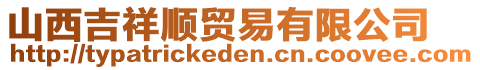 山西吉祥顺贸易有限公司
http://typatrickeden.cn.coovee.com